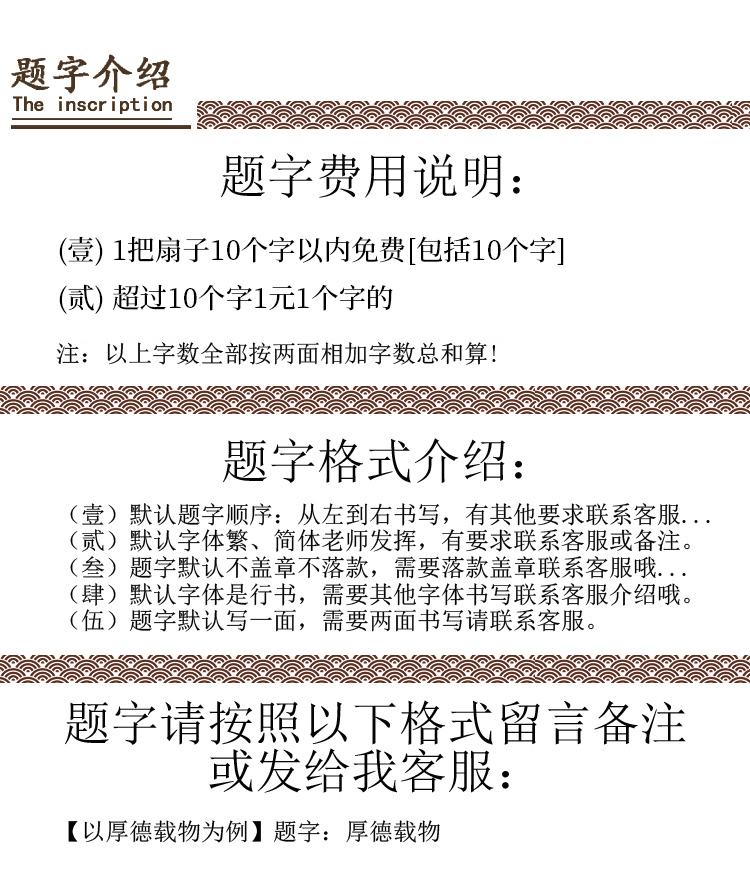 题字介绍
The inscription

题字费用说明：

(壹) 1把扇子10个字以内免费[包括10个字]

(贰) 超过10个字1元1个字的

注：以上字数全部按两面相加字数总和算！

题字格式介绍：

（壹）默认题字顺序：从左到右书写，有其他要求联系客服...
（贰）默认字体繁、简体老师发挥，有要求联系客服或备注。
（叁）题字默认不盖章不落款，需要落款盖章联系客服哦...
（肆）默认字体是行书，需要其他字体书写联系客服介绍哦。
（伍）题字默认写一面，需要两面书写请联系客服。

题字请按照以下格式留言备注或发给我客服：

【以厚德载物为例】题字：厚德载物